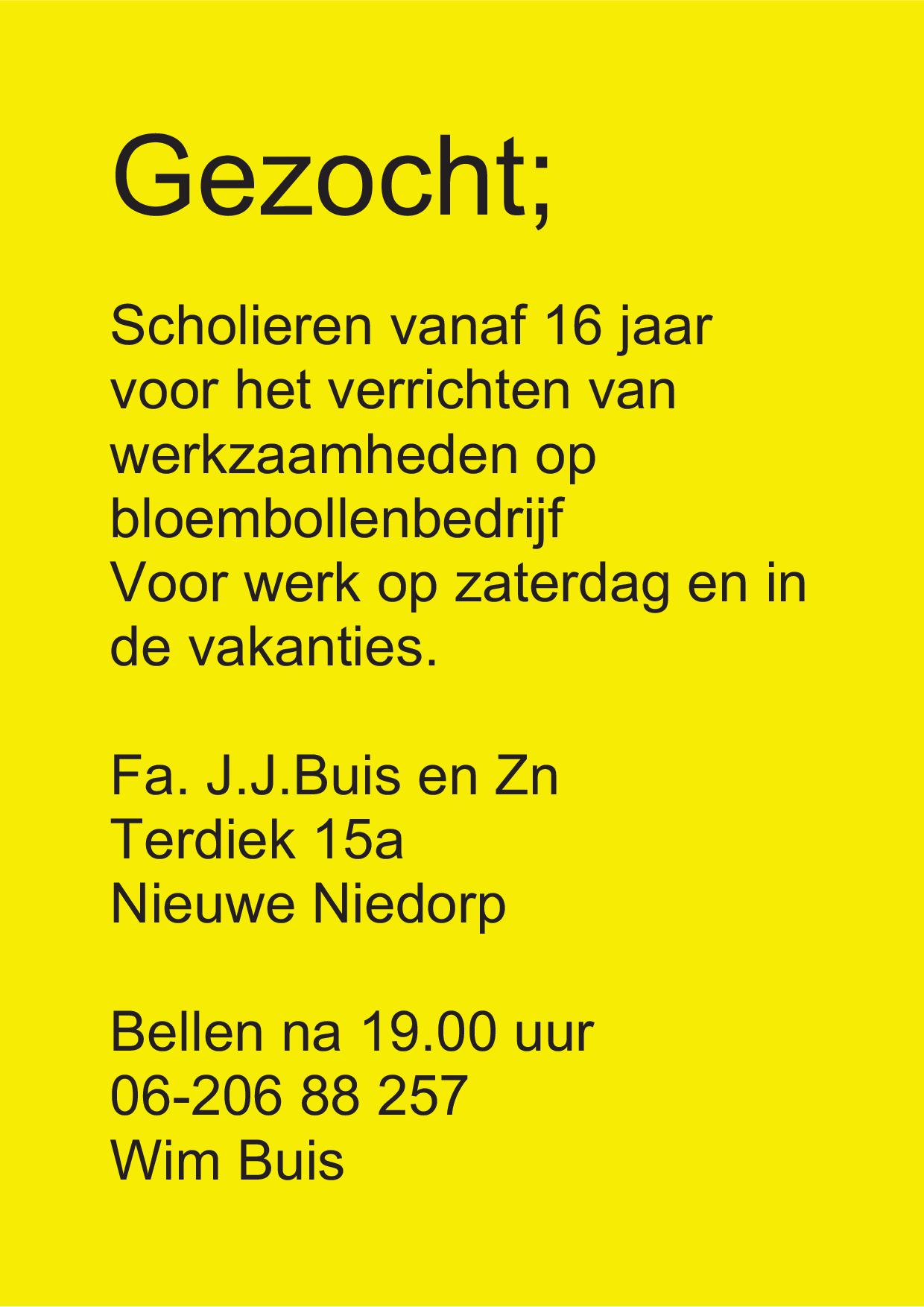 Gezocht;

Scholieren vanaf 16 jaar voor het verrichten van werkzaamheden op bloembollenbedrijf
Voor werk op zaterdag en in de vakanties.

Fa. J.J.Buis en Zn
Terdiek 15a
Nieuwe Niedorp

Bellen na 19.00 uur
06-206 88 257
Wim Buis